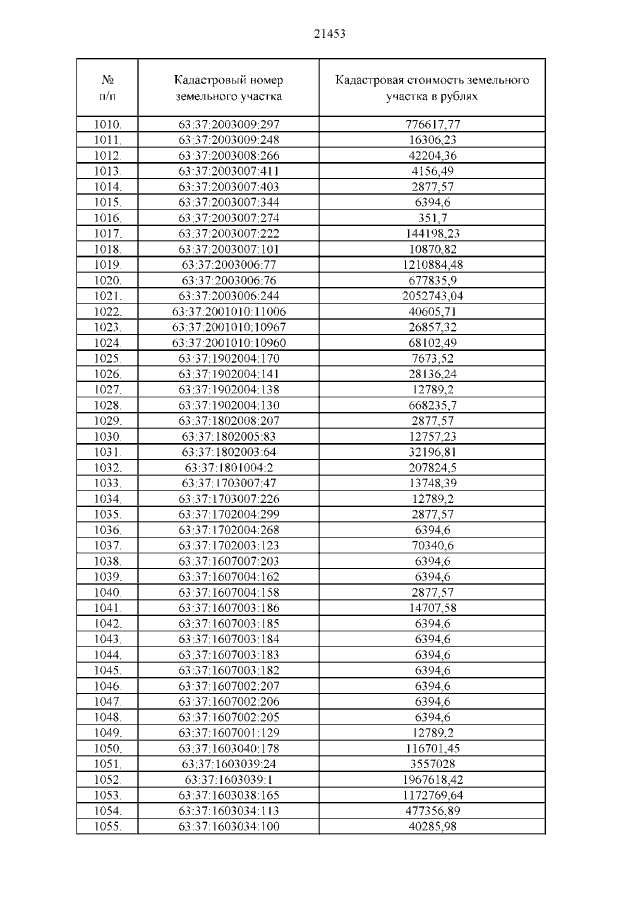 21453

| № п/п | Кадастровый номер земельного участка | Кадастровая стоимость земельного участка в рублях |
|---|---|---|
| 1010. | 63:37:2003009:297 | 776617,77 |
| 1011. | 63:37:2003009:248 | 16306,23 |
| 1012. | 63:37:2003008:266 | 42204,36 |
| 1013. | 63:37:2003007:411 | 4156,49 |
| 1014. | 63:37:2003007:403 | 2877,57 |
| 1015. | 63:37:2003007:344 | 6394,6 |
| 1016. | 63:37:2003007:274 | 351,7 |
| 1017. | 63:37:2003007:222 | 144198,23 |
| 1018. | 63:37:2003007:101 | 10870,82 |
| 1019. | 63:37:2003006:77 | 1210884,48 |
| 1020. | 63:37:2003006:76 | 677835,9 |
| 1021. | 63:37:2003006:244 | 2052743,04 |
| 1022. | 63:37:2001010:11006 | 40605,71 |
| 1023. | 63:37:2001010:10967 | 26857,32 |
| 1024. | 63:37:2001010:10960 | 68102,49 |
| 1025. | 63:37:1902004:170 | 7673,52 |
| 1026. | 63:37:1902004:141 | 28136,24 |
| 1027. | 63:37:1902004:138 | 12789,2 |
| 1028. | 63:37:1902004:130 | 668235,7 |
| 1029. | 63:37:1802008:207 | 2877,57 |
| 1030. | 63:37:1802005:83 | 12757,23 |
| 1031. | 63:37:1802003:64 | 32196,81 |
| 1032. | 63:37:1801004:2 | 207824,5 |
| 1033. | 63:37:1703007:47 | 13748,39 |
| 1034. | 63:37:1703007:226 | 12789,2 |
| 1035. | 63:37:1702004:299 | 2877,57 |
| 1036. | 63:37:1702004:268 | 6394,6 |
| 1037. | 63:37:1702003:123 | 70340,6 |
| 1038. | 63:37:1607007:203 | 6394,6 |
| 1039. | 63:37:1607004:162 | 6394,6 |
| 1040. | 63:37:1607004:158 | 2877,57 |
| 1041. | 63:37:1607003:186 | 14707,58 |
| 1042. | 63:37:1607003:185 | 6394,6 |
| 1043. | 63:37:1607003:184 | 6394,6 |
| 1044. | 63:37:1607003:183 | 6394,6 |
| 1045. | 63:37:1607003:182 | 6394,6 |
| 1046. | 63:37:1607002:207 | 6394,6 |
| 1047. | 63:37:1607002:206 | 6394,6 |
| 1048. | 63:37:1607002:205 | 6394,6 |
| 1049. | 63:37:1607001:129 | 12789,2 |
| 1050. | 63:37:1603040:178 | 116701,45 |
| 1051. | 63:37:1603039:24 | 3557028 |
| 1052. | 63:37:1603039:1 | 1967618,42 |
| 1053. | 63:37:1603038:165 | 1172769,64 |
| 1054. | 63:37:1603034:113 | 477356,89 |
| 1055. | 63:37:1603034:100 | 40285,98 |